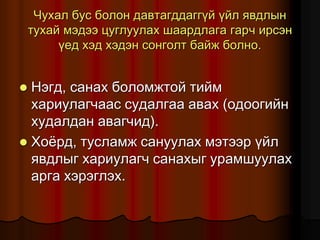 Чухал бус болон давтагддаггүй үйл явдлын тухай мэдээ цуглуулах шаардлага гарч ирсэн үед хэд хэдэн сонголт байж болно.

Нэгд, санах боломжтой тийм хариулагчаас судалгаа авах (одоогийн худалдан авагчид).

Хоёрд, тусламж сануулах мэтээр үйл явдлыг хариулагч санахыг урамшуулах арга хэрэглэх.